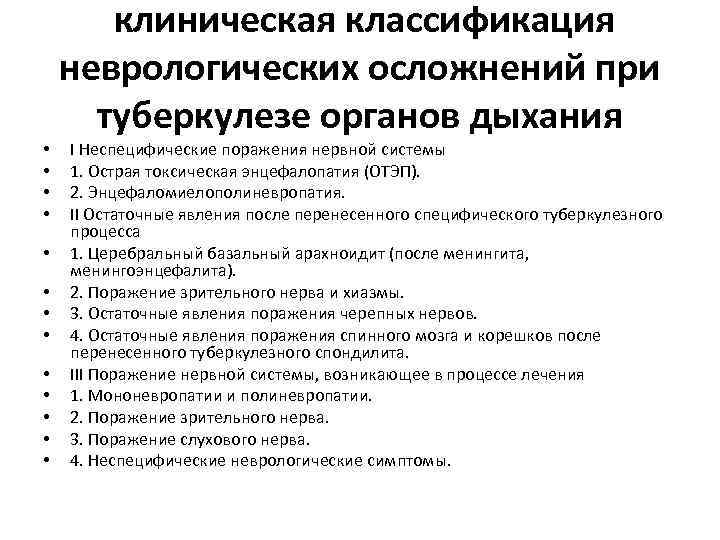 клиническая классификация неврологических осложнений при туберкулезе органов дыхания

• I Неспецифические поражения нервной системы
• 1. Острая токсическая энцефалопатия (ОТЭП).
• 2. Энцефаломиелополиневропатия.
• II Остаточные явления после перенесенного специфического туберкулезного процесса
• 1. Церебральный базальный арахноидит (после менингита, менингоэнцефалита).
• 2. Поражение зрительного нерва и хиазмы.
• 3. Остаточные явления поражения черепных нервов.
• 4. Остаточные явления поражения спинного мозга и корешков после перенесенного туберкулезного спондилита.
• III Поражение нервной системы, возникающее в процессе лечения
• 1. Мононевропатии и полиневропатии.
• 2. Поражение зрительного нерва.
• 3. Поражение слухового нерва.
• 4. Неспецифические неврологические симптомы.